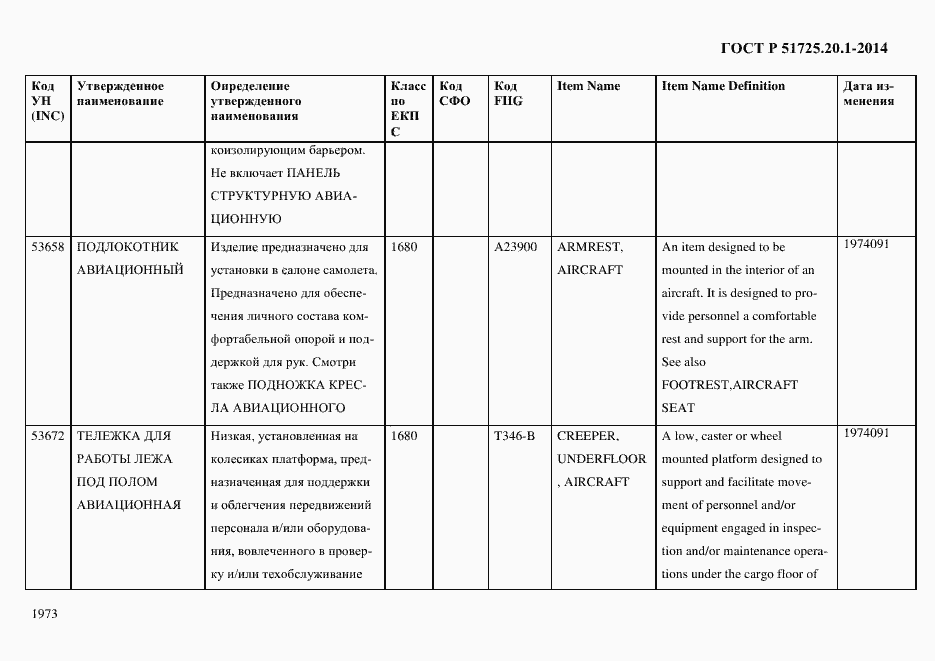 ГОСТ Р 51725.20.1-2014

| Код УН (INC) | Утвержденное наименование | Определение утвержденного наименования | Класс по ЕКПС | Код СФО | Код FIIG | Item Name | Item Name Definition | Дата изменения |
|---|---|---|---|---|---|---|---|---|
| | | коизолирующим барьером. Не включает ПАНЕЛЬ СТРУКТУРНУЮ АВИАЦИОННУЮ | | | | | | |
| 53658 | ПОДЛОКОТНИК АВИАЦИОННЫЙ | Изделие предназначено для установки в салоне самолета. Предназначено для обеспечения личного состава комфортабельной опорой и поддержкой для рук. Смотри также ПОДНОЖКА КРЕСЛА АВИАЦИОННОГО | 1680 | | A23900 | ARMREST, AIRCRAFT | An item designed to be mounted in the interior of an aircraft. It is designed to provide personnel a comfortable rest and support for the arm. See also FOOTREST,AIRCRAFT SEAT | 1974091 |
| 53672 | ТЕЛЕЖКА ДЛЯ РАБОТЫ ЛЕЖА ПОД ПОЛОМ АВИАЦИОННАЯ | Низкая, установленная на колесиках платформа, предназначенная для поддержки и облегчения передвижений персонала и/или оборудования, вовлеченного в проверку и/или техобслуживание | 1680 | | T346-B | CREEPER, UNDERFLOOR , AIRCRAFT | A low, caster or wheel mounted platform designed to support and facilitate movement of personnel and/or equipment engaged in inspection and/or maintenance operations under the cargo floor of | 1974091 |

1973